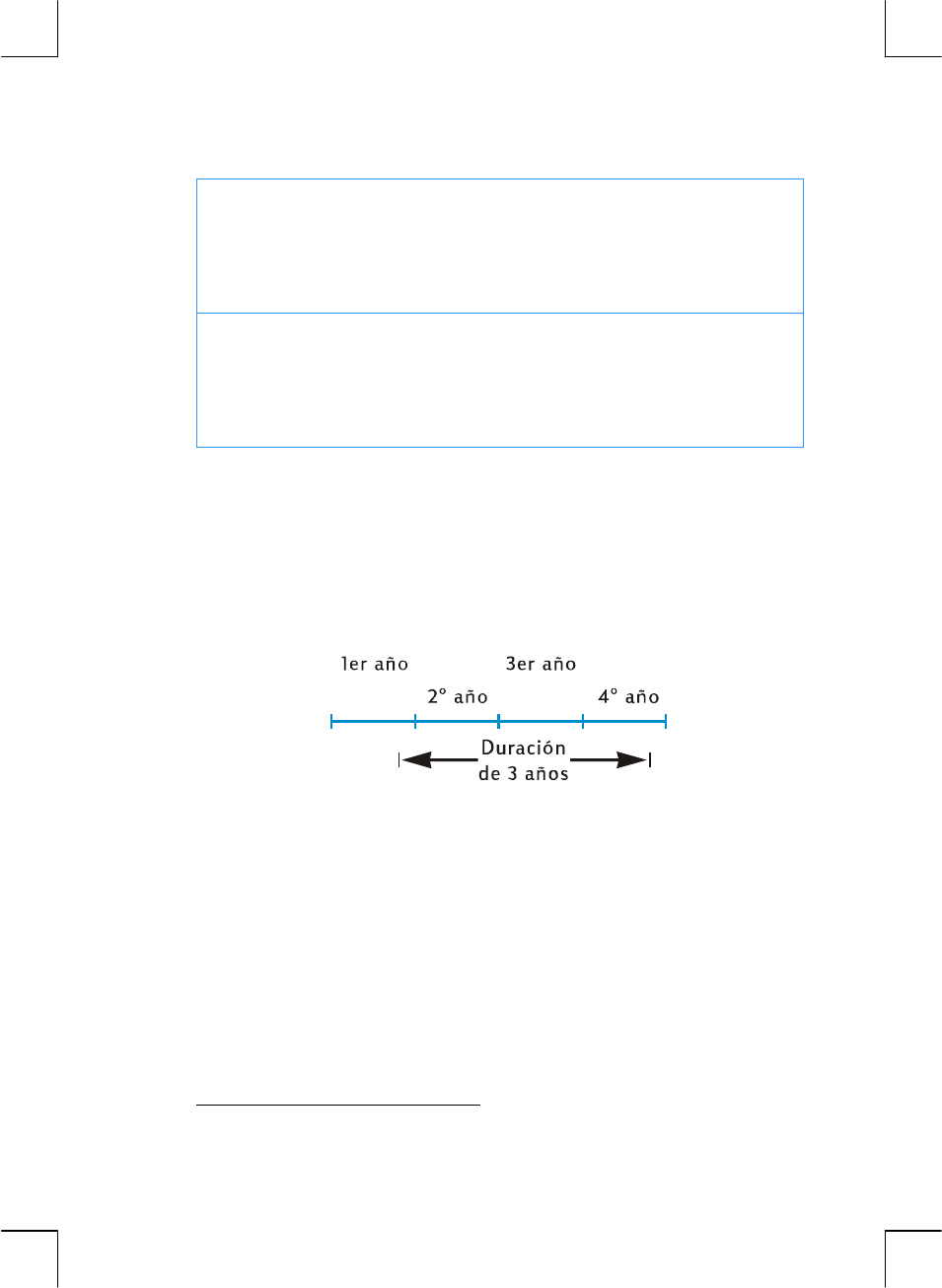 1er año

3er año

2° año

4° año

Duración
de 3 años